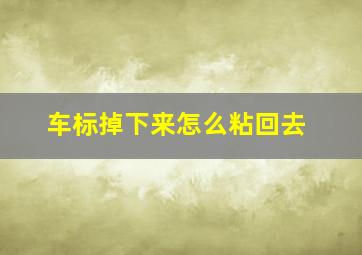 车标掉下来怎么粘回去